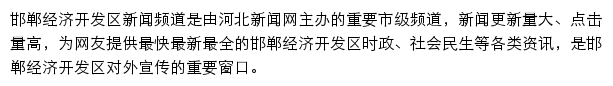 邯郸经济开发区新闻频道是由河北新闻网主办的重要市级频道，新闻更新量大、点击量高，为网友提供最快最新最全的邯郸经济开发区时政、社会民生等各类资讯，是邯郸经济开发区对外宣传的重要窗口。